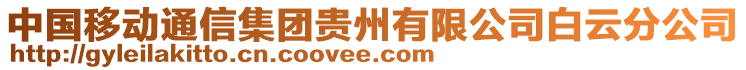 中国移动通信集团贵州有限公司白云分公司
http://gyleilakitto.cn.coovee.com